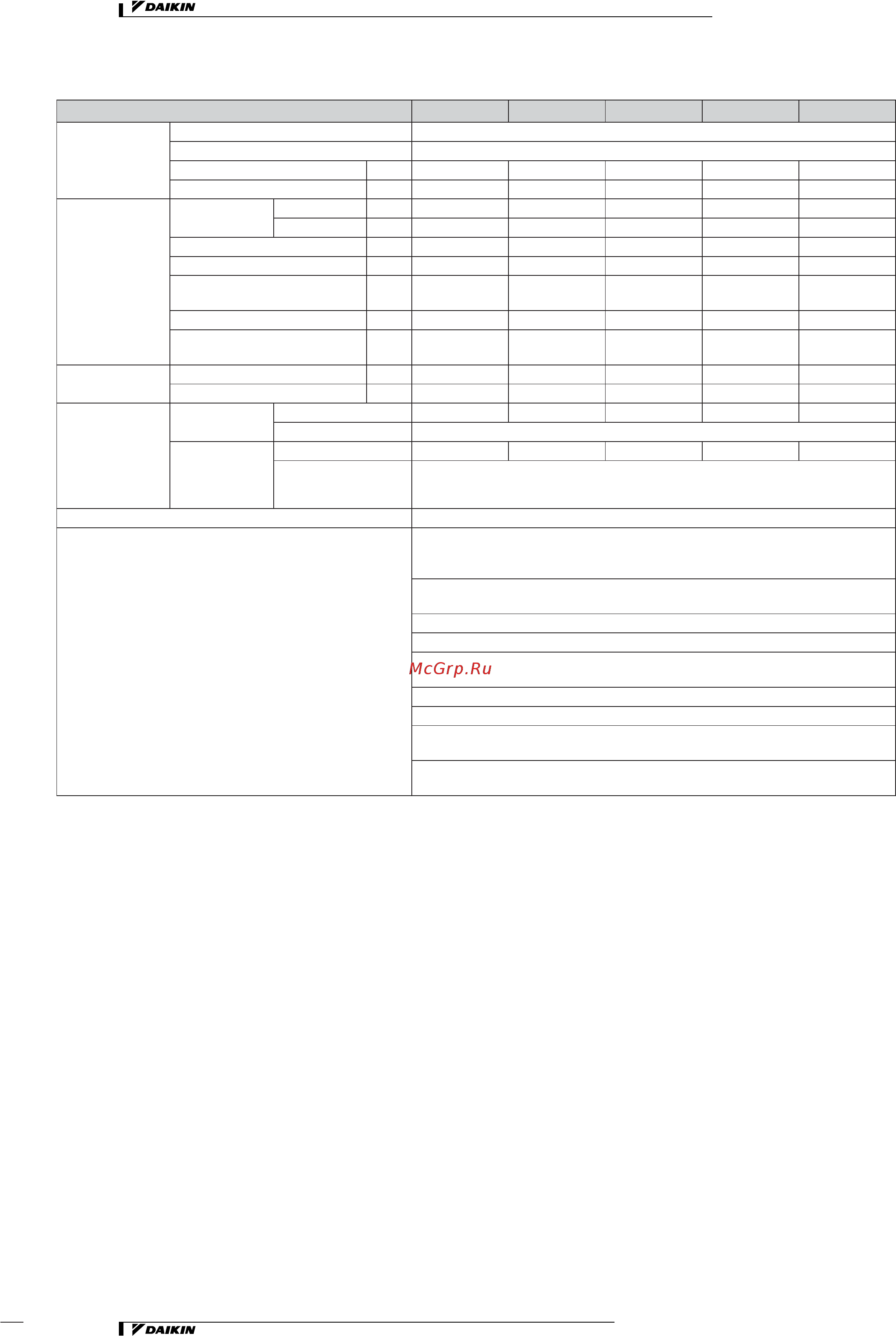 DAIKIN

McGrp.Ru

DAIKIN